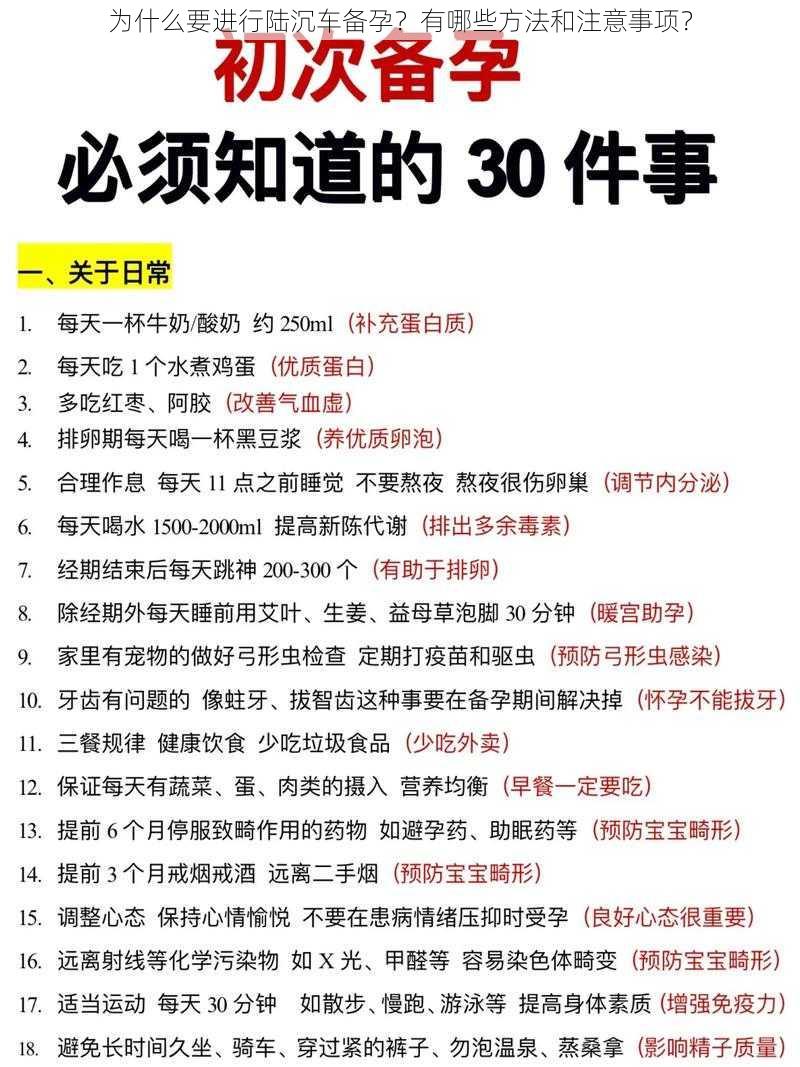 为什么要进行陆沉车备孕？有哪些方法和注意事项？

初次备孕

必须知道的 30 件事

一、关于日常

1. 每天一杯牛奶/酸奶 约 250ml（补充蛋白质）
2. 每天吃 1 个水煮鸡蛋（优质蛋白）
3. 多吃红枣、阿胶（改善气血虚）
4. 排卵期每天喝一杯黑豆浆（养优质卵泡）
5. 合理作息 每天 11 点之前睡觉 不要熬夜 熬夜很伤卵巢（调节内分泌）
6. 每天喝水 1500-2000ml 提高新陈代谢（排出多余毒素）
7. 经期结束后每天跳神 200-300 个（有助于排卵）
8. 除经期外每天睡前用艾叶、生姜、益母草泡脚 30 分钟（暖宫助孕）
9. 家里有宠物的做好弓形虫检查 定期打疫苗和驱虫（预防弓形虫感染）
10. 牙齿有问题的 像蛀牙、拔智齿这种事要在备孕期间解决掉（怀孕不能拔牙）
11. 三餐规律 健康饮食 少吃垃圾食品（少吃外卖）
12. 保证每天有蔬菜、蛋、肉类的摄入 营养均衡（早餐一定要吃）
13. 提前 6 个月停服致畸作用的药物 如避孕药、助眠药等（预防宝宝畸形）
14. 提前 3 个月戒烟戒酒 远离二手烟（预防宝宝畸形）
15. 调整心态 保持心情愉悦 不要在患病情绪压抑时受孕（良好心态很重要）
16. 远离射线等化学污染物 如 X 光、甲醛等 容易染色体畸变（预防宝宝畸形）
17. 适当运动 每天 30 分钟 如散步、慢跑、游泳等 提高身体素质（增强免疫力）
18. 避免长时间久坐、骑车、穿过紧的裤子、勿泡温泉、蒸桑拿（影响精子质量）